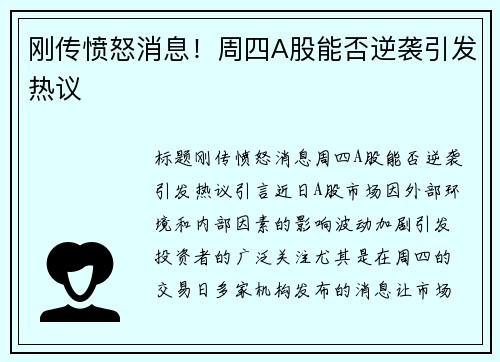 刚传愤怒消息！周四A股能否逆袭引发热议

标题刚传愤怒消息周四A股能否逆袭引发热议引言近日A股市场因外部环境和内部因素的影响波动加剧引发投资者的广泛关注尤其是在周四的交易日多家机构发布的消息让市场